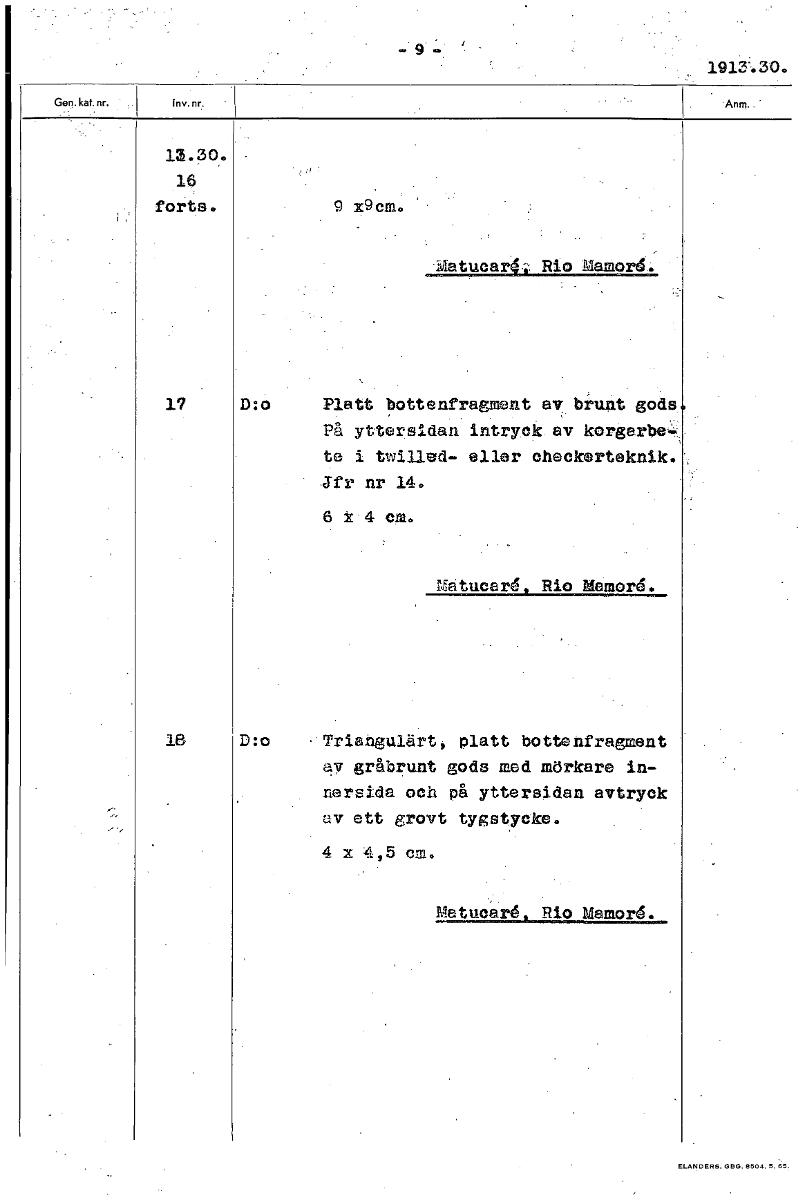 - 9 -

1913.30.

| Gen. kat. nr. | Inv. nr. | | Anm. |
|---|---|---|---|
| | 13.30. 16 forts. | 9 x9cm. Matucaré, Rio Mamoré. | |
| | 17 | D:o Platt bottenfragment av brunt gods. På yttersidan intryck av korgerbete i twilled- eller checkerteknik. Jfr nr 14. 6 x 4 cm. Matucaré, Rio Memoré. | |
| | 18 | D:o Triangulärt, platt bottenfragment av gråbrunt gods med mörkare innersida och på yttersidan avtryck av ett grovt tygstycke. 4 x 4,5 cm. Matucaré, Rio Mamoré. | |

ELANDERS. GBG. 8504. 5. 65.